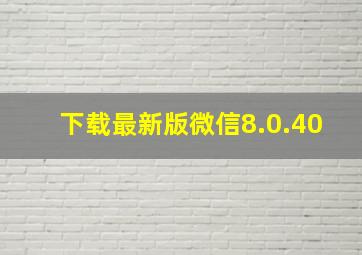 下载最新版微信8.0.40